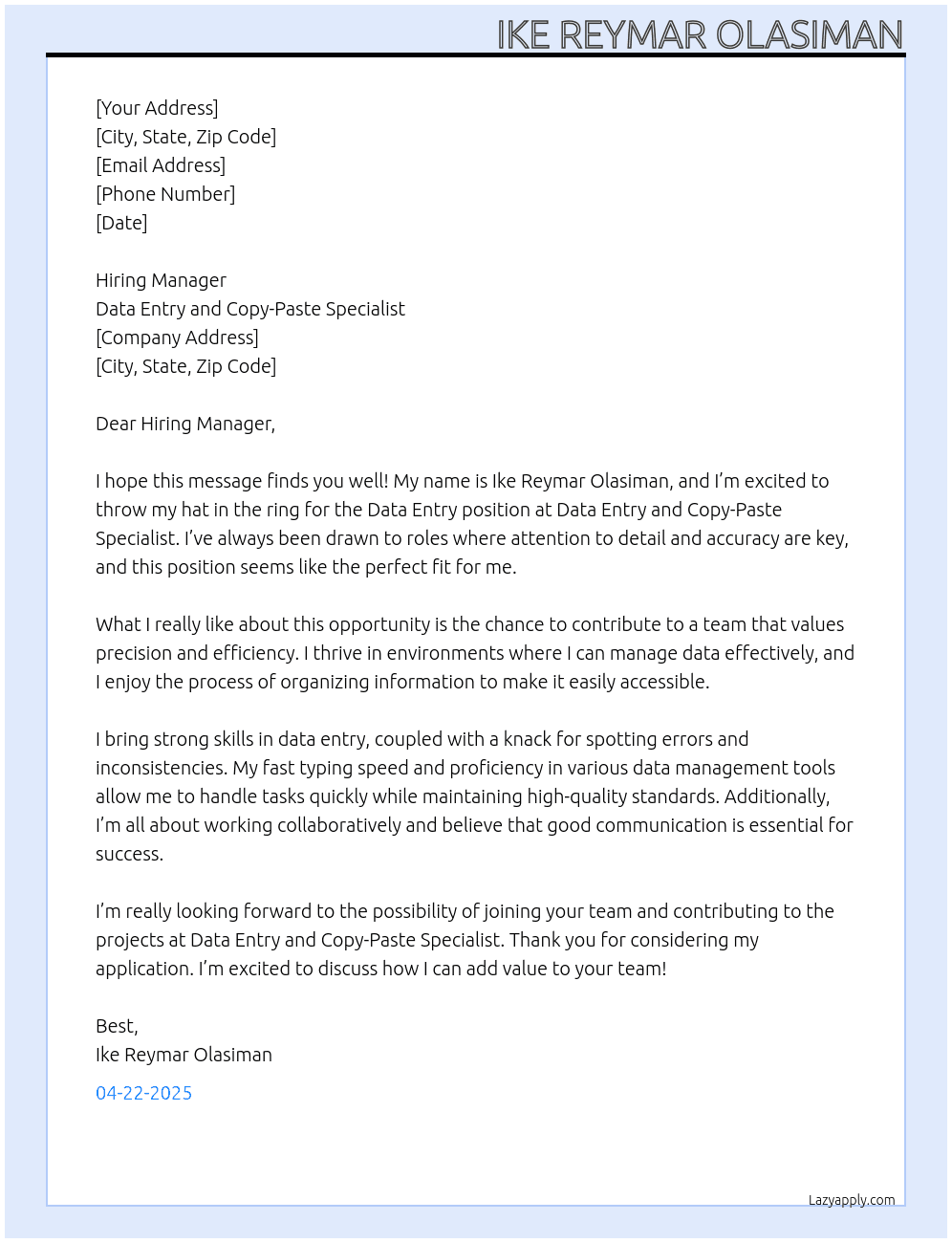 IKE REYMAR OLASIMAN

[Your Address]
[City, State, Zip Code]
[Email Address]
[Phone Number]
[Date]

Hiring Manager
Data Entry and Copy-Paste Specialist
[Company Address]
[City, State, Zip Code]

Dear Hiring Manager,

I hope this message finds you well! My name is Ike Reymar Olasiman, and I'm excited to throw my hat in the ring for the Data Entry position at Data Entry and Copy-Paste Specialist. I've always been drawn to roles where attention to detail and accuracy are key, and this position seems like the perfect fit for me.

What I really like about this opportunity is the chance to contribute to a team that values precision and efficiency. I thrive in environments where I can manage data effectively, and I enjoy the process of organizing information to make it easily accessible.

I bring strong skills in data entry, coupled with a knack for spotting errors and inconsistencies. My fast typing speed and proficiency in various data management tools allow me to handle tasks quickly while maintaining high-quality standards. Additionally, I'm all about working collaboratively and believe that good communication is essential for success.

I'm really looking forward to the possibility of joining your team and contributing to the projects at Data Entry and Copy-Paste Specialist. Thank you for considering my application. I'm excited to discuss how I can add value to your team!

Best,
Ike Reymar Olasiman

04-22-2025

Lazyapply.com